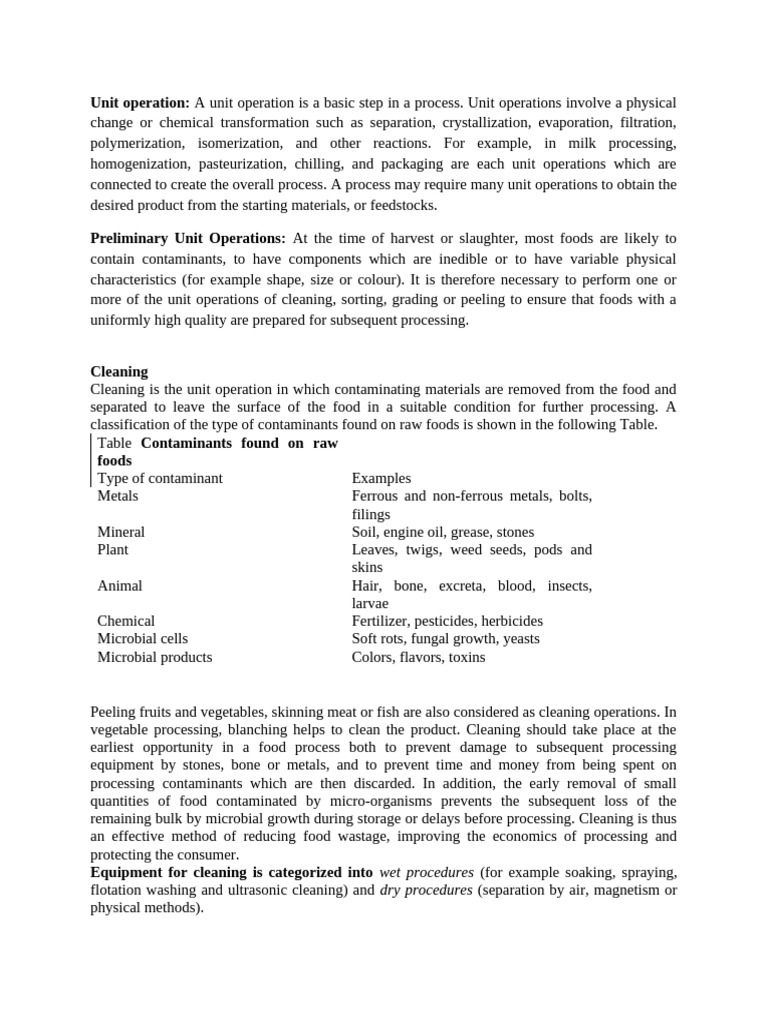 Unit operation: A unit operation is a basic step in a process. Unit operations involve a physical change or chemical transformation such as separation, crystallization, evaporation, filtration, polymerization, isomerization, and other reactions. For example, in milk processing, homogenization, pasteurization, chilling, and packaging are each unit operations which are connected to create the overall process. A process may require many unit operations to obtain the desired product from the starting materials, or feedstocks.

Preliminary Unit Operations: At the time of harvest or slaughter, most foods are likely to contain contaminants, to have components which are inedible or to have variable physical characteristics (for example shape, size or colour). It is therefore necessary to perform one or more of the unit operations of cleaning, sorting, grading or peeling to ensure that foods with a uniformly high quality are prepared for subsequent processing.

Cleaning
Cleaning is the unit operation in which contaminating materials are removed from the food and separated to leave the surface of the food in a suitable condition for further processing. A classification of the type of contaminants found on raw foods is shown in the following Table.

Table Contaminants found on raw foods

| Type of contaminant | Examples |
|---|---|
| Metals | Ferrous and non-ferrous metals, bolts, filings |
| Mineral | Soil, engine oil, grease, stones |
| Plant | Leaves, twigs, weed seeds, pods and skins |
| Animal | Hair, bone, excreta, blood, insects, larvae |
| Chemical | Fertilizer, pesticides, herbicides |
| Microbial cells | Soft rots, fungal growth, yeasts |
| Microbial products | Colors, flavors, toxins |

Peeling fruits and vegetables, skinning meat or fish are also considered as cleaning operations. In vegetable processing, blanching helps to clean the product. Cleaning should take place at the earliest opportunity in a food process both to prevent damage to subsequent processing equipment by stones, bone or metals, and to prevent time and money from being spent on processing contaminants which are then discarded. In addition, the early removal of small quantities of food contaminated by micro-organisms prevents the subsequent loss of the remaining bulk by microbial growth during storage or delays before processing. Cleaning is thus an effective method of reducing food wastage, improving the economics of processing and protecting the consumer.
Equipment for cleaning is categorized into wet procedures (for example soaking, spraying, flotation washing and ultrasonic cleaning) and dry procedures (separation by air, magnetism or physical methods).